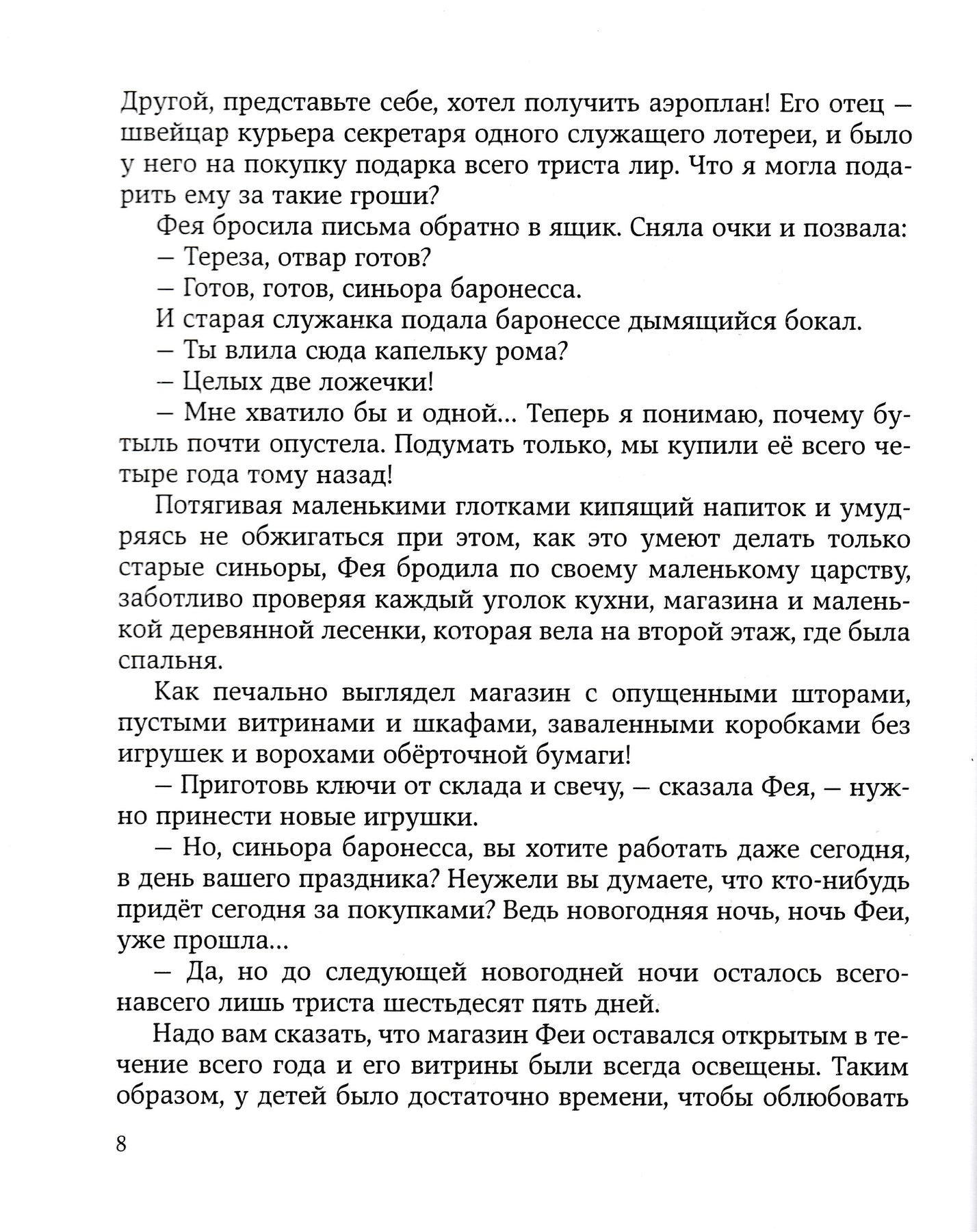 Другой, представьте себе, хотел получить аэроплан! Его отец — швейцар курьера секретаря одного служащего лотереи, и было у него на покупку подарка всего триста лир. Что я могла подарить ему за такие гроши?

Фея бросила письма обратно в ящик. Сняла очки и позвала:

— Тереза, отвар готов?

— Готов, готов, синьора баронесса.

И старая служанка подала баронессе дымящийся бокал.

— Ты влила сюда капельку рома?

— Целых две ложечки!

— Мне хватило бы и одной... Теперь я понимаю, почему бутыль почти опустела. Подумать только, мы купили её всего четыре года тому назад!

Потягивая маленькими глотками кипящий напиток и умудряясь не обжигаться при этом, как это умеют делать только старые синьоры, Фея бродила по своему маленькому царству, заботливо проверяя каждый уголок кухни, магазина и маленькой деревянной лесенки, которая вела на второй этаж, где была спальня.

Как печально выглядел магазин с опущенными шторами, пустыми витринами и шкафами, заваленными коробками без игрушек и ворохами обёрточной бумаги!

— Приготовь ключи от склада и свечу, — сказала Фея, — нужно принести новые игрушки.

— Но, синьора баронесса, вы хотите работать даже сегодня, в день вашего праздника? Неужели вы думаете, что кто-нибудь придёт сегодня за покупками? Ведь новогодняя ночь, ночь Феи, уже прошла...

— Да, но до следующей новогодней ночи осталось всего-навсего лишь триста шестьдесят пять дней.

Надо вам сказать, что магазин Феи оставался открытым в течение всего года и его витрины были всегда освещены. Таким образом, у детей было достаточно времени, чтобы облюбовать

8